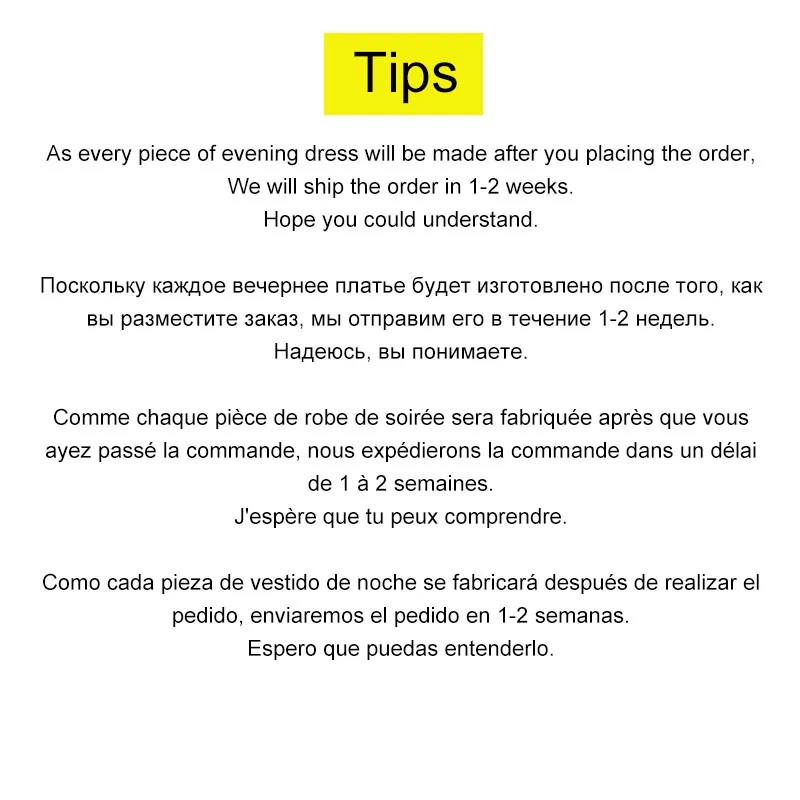 Tips

As every piece of evening dress will be made after you placing the order,
We will ship the order in 1-2 weeks.
Hope you could understand.

Поскольку каждое вечернее платье будет изготовлено после того, как вы разместите заказ, мы отправим его в течение 1-2 недель.
Надеюсь, вы понимаете.

Comme chaque pièce de robe de soirée sera fabriquée après que vous ayez passé la commande, nous expédierons la commande dans un délai de 1 à 2 semaines.
J'espère que tu peux comprendre.

Como cada pieza de vestido de noche se fabricará después de realizar el pedido, enviaremos el pedido en 1-2 semanas.
Espero que puedas entenderlo.